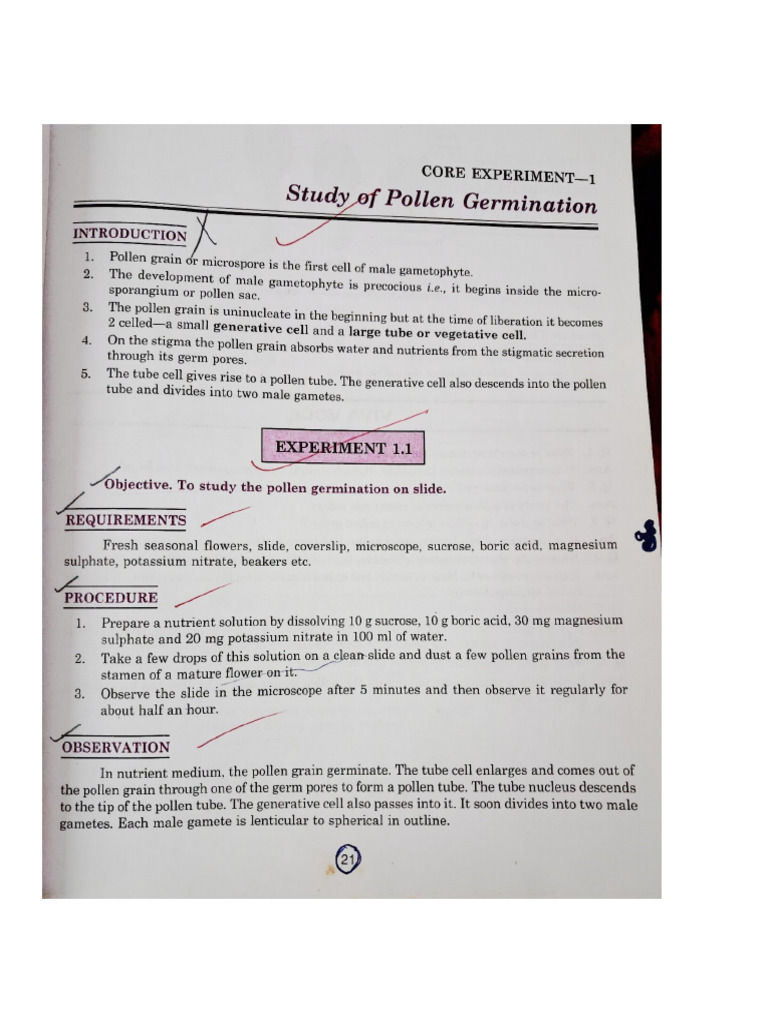 CORE EXPERIMENT—1

Study of Pollen Germination

INTRODUCTION

1. Pollen grain or microspore is the first cell of male gametophyte.
2. The development of male gametophyte is precocious i.e., it begins inside the microsporangium or pollen sac.
3. The pollen grain is uninucleate in the beginning but at the time of liberation it becomes 2 celled—a small generative cell and a large tube or vegetative cell.
4. On the stigma the pollen grain absorbs water and nutrients from the stigmatic secretion through its germ pores.
5. The tube cell gives rise to a pollen tube. The generative cell also descends into the pollen tube and divides into two male gametes.

EXPERIMENT 1.1

Objective. To study the pollen germination on slide.

REQUIREMENTS

Fresh seasonal flowers, slide, coverslip, microscope, sucrose, boric acid, magnesium sulphate, potassium nitrate, beakers etc.

PROCEDURE

1. Prepare a nutrient solution by dissolving 10 g sucrose, 10 g boric acid, 30 mg magnesium sulphate and 20 mg potassium nitrate in 100 ml of water.
2. Take a few drops of this solution on a clean slide and dust a few pollen grains from the stamen of a mature flower on it.
3. Observe the slide in the microscope after 5 minutes and then observe it regularly for about half an hour.

OBSERVATION

In nutrient medium, the pollen grain germinate. The tube cell enlarges and comes out of the pollen grain through one of the germ pores to form a pollen tube. The tube nucleus descends to the tip of the pollen tube. The generative cell also passes into it. It soon divides into two male gametes. Each male gamete is lenticular to spherical in outline.

21